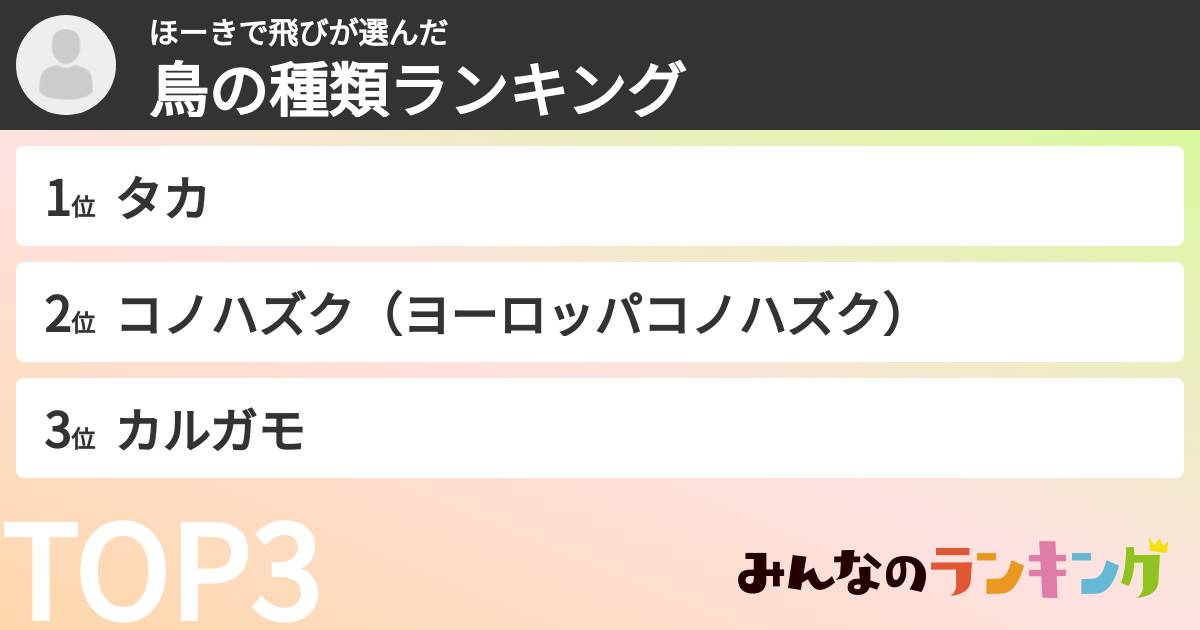 ほーきで飛びが選んだ
鳥の種類ランキング

1位 タカ

2位 コノハズク（ヨーロッパコノハズク）

3位 カルガモ

TOP3

みんなのランキング